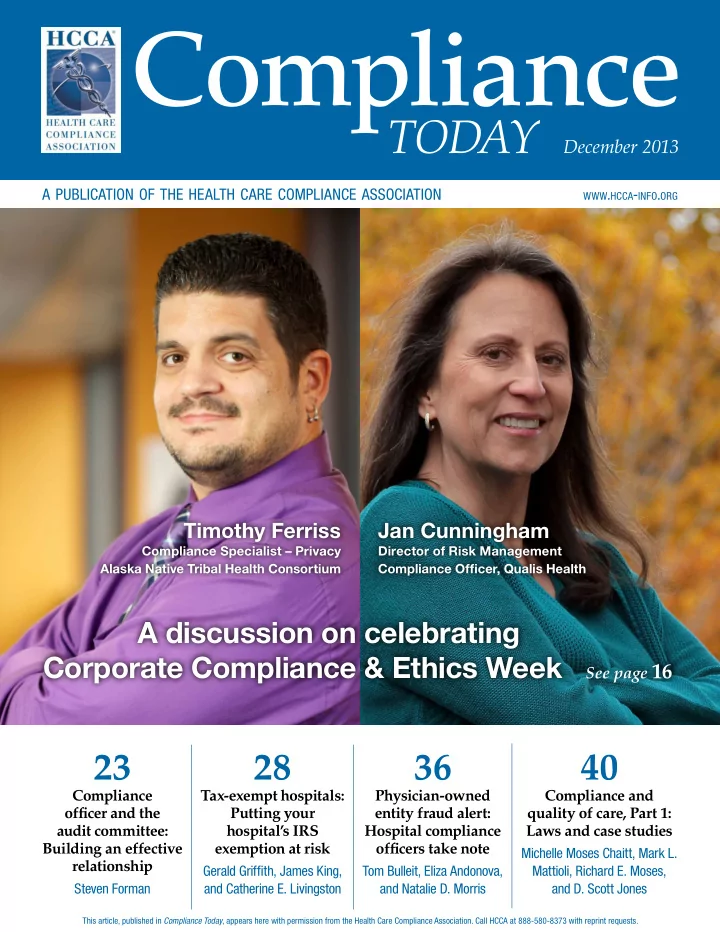 HCCA
HEALTH CARE COMPLIANCE ASSOCIATION

Compliance TODAY

December 2013

A PUBLICATION OF THE HEALTH CARE COMPLIANCE ASSOCIATION

WWW.HCCA-INFO.ORG

Timothy Ferriss
Compliance Specialist – Privacy
Alaska Native Tribal Health Consortium

Jan Cunningham
Director of Risk Management
Compliance Officer, Qualis Health

A discussion on celebrating Corporate Compliance & Ethics Week

See page 16

23
Compliance officer and the audit committee: Building an effective relationship
Steven Forman

28
Tax-exempt hospitals: Putting your hospital's IRS exemption at risk
Gerald Griffith, James King, and Catherine E. Livingston

36
Physician-owned entity fraud alert: Hospital compliance officers take note
Tom Bulleit, Eliza Andonova, and Natalie D. Morris

40
Compliance and quality of care, Part 1: Laws and case studies
Michelle Moses Chaitt, Mark L. Mattioli, Richard E. Moses, and D. Scott Jones

This article, published in Compliance Today, appears here with permission from the Health Care Compliance Association. Call HCCA at 888-580-8373 with reprint requests.